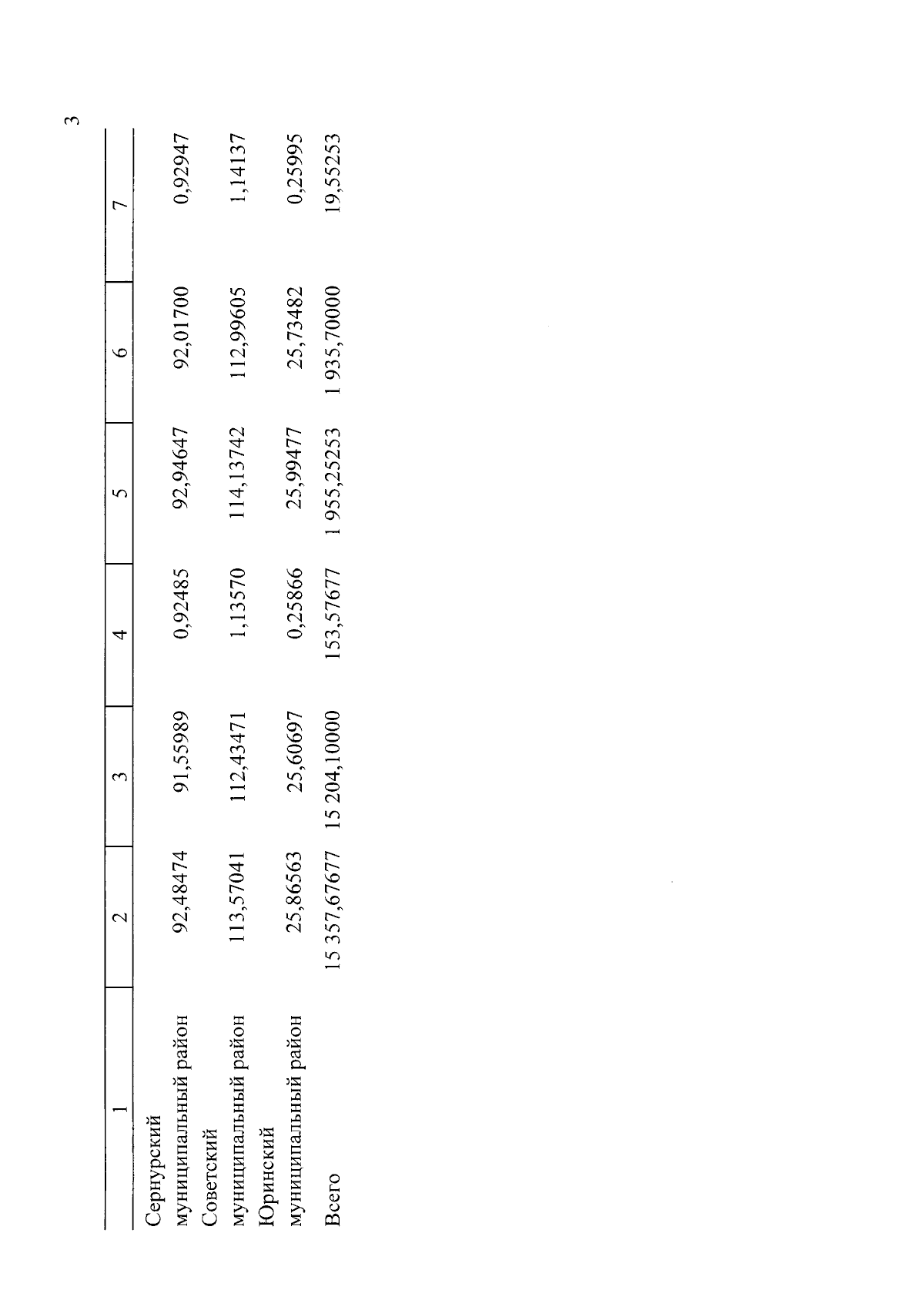 3

| 1 | 2 | 3 | 4 | 5 | 6 | 7 |
|---|---|---|---|---|---|---|
| Сернурский муниципальный район | 92,48474 | 91,55989 | 0,92485 | 92,94647 | 92,01700 | 0,92947 |
| Советский муниципальный район | 113,57041 | 112,43471 | 1,13570 | 114,13742 | 112,99605 | 1,14137 |
| Юринский муниципальный район | 25,86563 | 25,60697 | 0,25866 | 25,99477 | 25,73482 | 0,25995 |
| Всего | 15 357,67677 | 15 204,10000 | 153,57677 | 1 955,25253 | 1 935,70000 | 19,55253 |